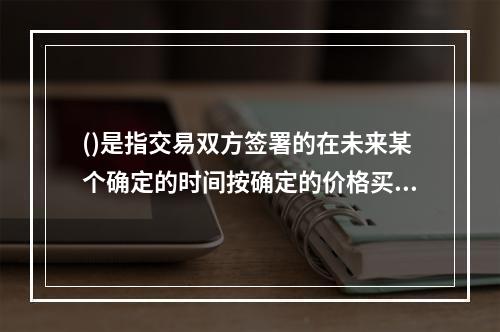 ()是指交易双方签署的在未来某个确定的时间按确定的价格买...